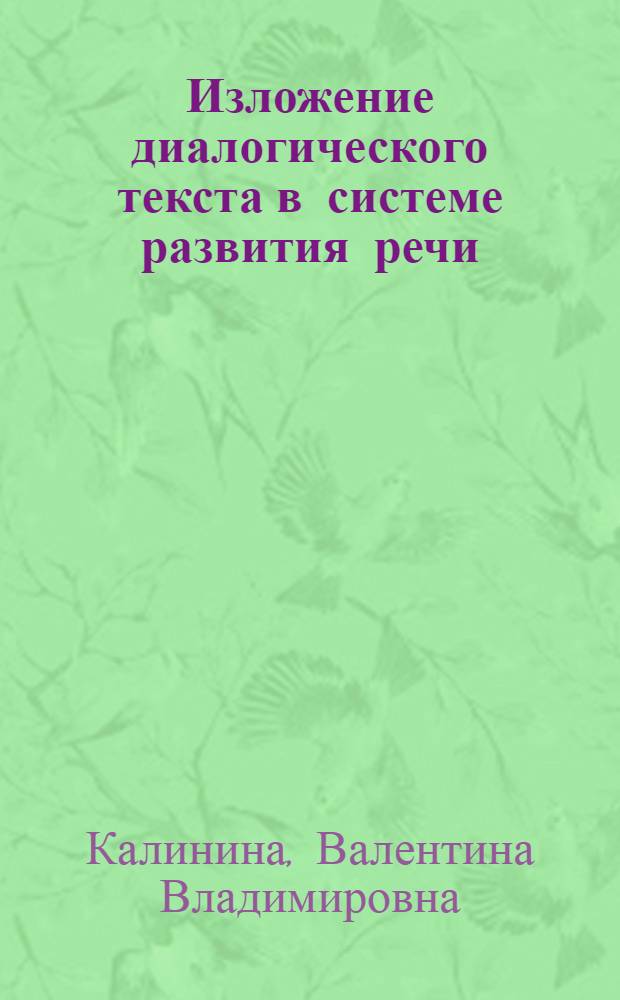 Изложение диалогического текста в системе развития речи

Калинина, Валентина Владимировна